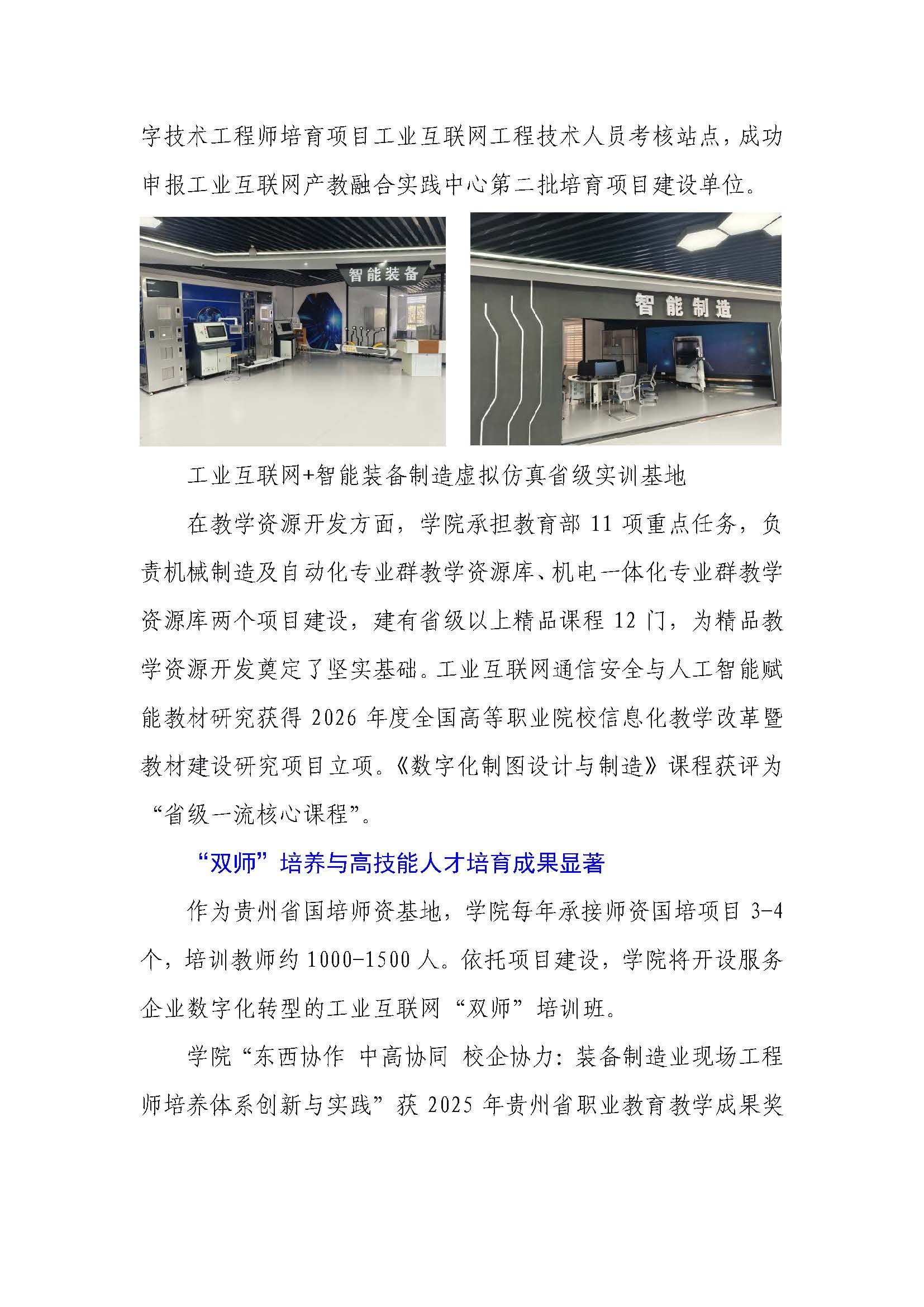 字技术工程师培育项目工业互联网工程技术人员考核站点，成功申报工业互联网产教融合实践中心第二批培育项目建设单位。

智能装备

智能制造

工业互联网+智能装备制造虚拟仿真省级实训基地

在教学资源开发方面，学院承担教育部 11 项重点任务，负责机械制造及自动化专业群教学资源库、机电一体化专业群教学资源库两个项目建设，建有省级以上精品课程 12 门，为精品教学资源开发奠定了坚实基础。工业互联网通信安全与人工智能赋能教材研究获得 2026 年度全国高等职业院校信息化教学改革暨教材建设研究项目立项。《数字化制图设计与制造》课程获评为“省级一流核心课程”。

“双师”培养与高技能人才培育成果显著

作为贵州省国培师资基地，学院每年承接师资国培项目 3-4 个，培训教师约 1000-1500 人。依托项目建设，学院将开设服务企业数字化转型的工业互联网“双师”培训班。

学院“东西协作 中高协同 校企协力：装备制造业现场工程师培养体系创新与实践”获 2025 年贵州省职业教育教学成果奖